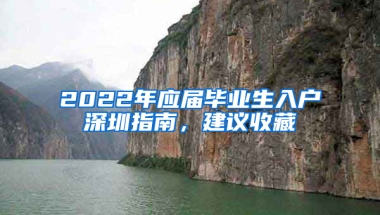 2022年应届毕业生入户深圳指南，建议收藏